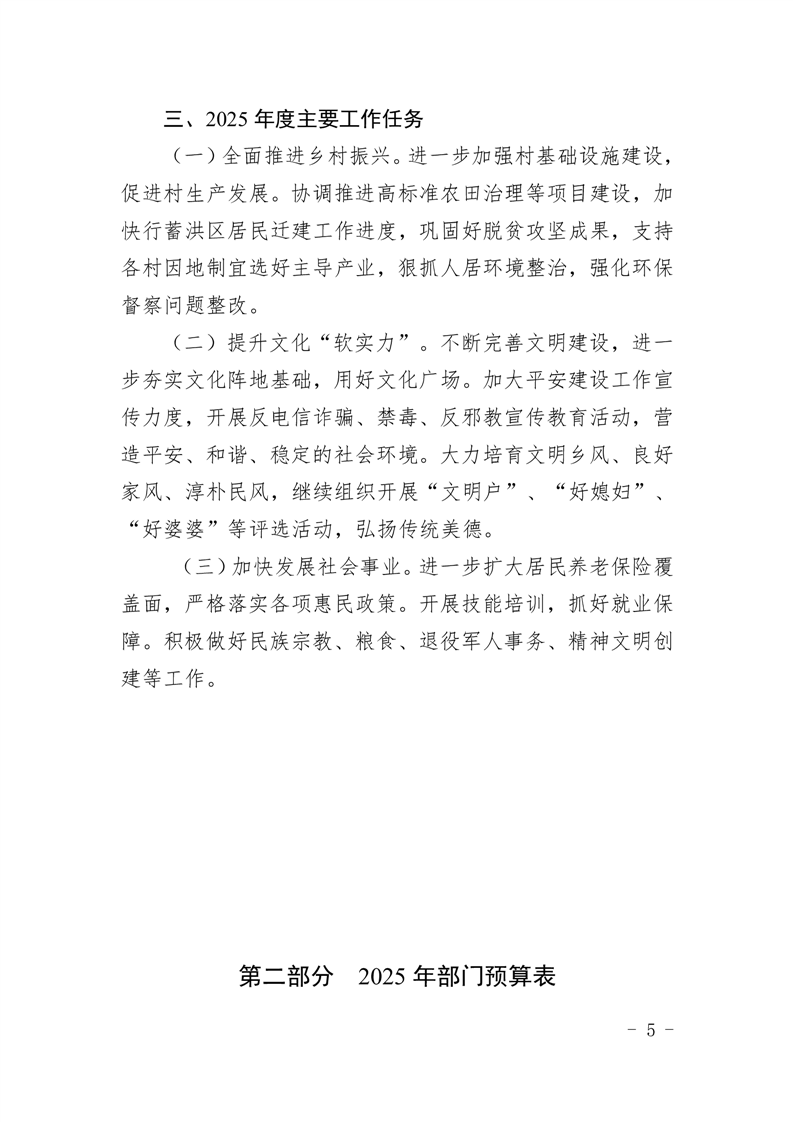 三、2025 年度主要工作任务

（一）全面推进乡村振兴。进一步加强村基础设施建设，促进村生产发展。协调推进高标准农田治理等项目建设，加快行蓄洪区居民迁建工作进度，巩固好脱贫攻坚成果，支持各村因地制宜选好主导产业，狠抓人居环境整治，强化环保督察问题整改。

（二）提升文化“软实力”。不断完善文明建设，进一步夯实文化阵地基础，用好文化广场。加大平安建设工作宣传力度，开展反电信诈骗、禁毒、反邪教宣传教育活动，营造平安、和谐、稳定的社会环境。大力培育文明乡风、良好家风、淳朴民风，继续组织开展“文明户”、“好媳妇”、“好婆婆”等评选活动，弘扬传统美德。

（三）加快发展社会事业。进一步扩大居民养老保险覆盖面，严格落实各项惠民政策。开展技能培训，抓好就业保障。积极做好民族宗教、粮食、退役军人事务、精神文明创建等工作。

第二部分　2025 年部门预算表

- 5 -